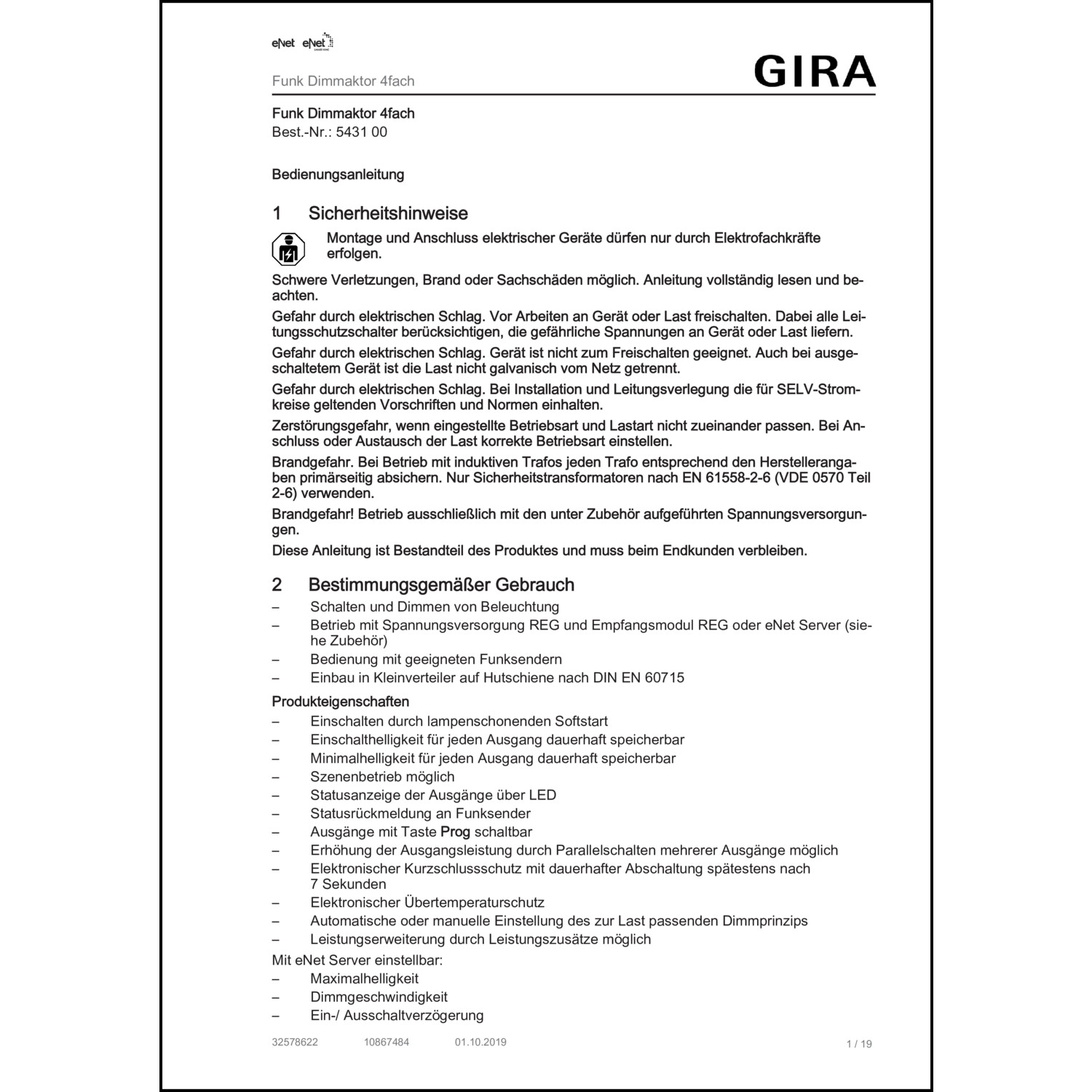 eNet eNet

Funk Dimmaktor 4fach

GIRA

Funk Dimmaktor 4fach
Best.-Nr.: 5431 00

Bedienungsanleitung

1 Sicherheitshinweise

Montage und Anschluss elektrischer Geräte dürfen nur durch Elektrofachkräfte erfolgen.

Schwere Verletzungen, Brand oder Sachschäden möglich. Anleitung vollständig lesen und beachten.

Gefahr durch elektrischen Schlag. Vor Arbeiten an Gerät oder Last freischalten. Dabei alle Leitungsschutzschalter berücksichtigen, die gefährliche Spannungen an Gerät oder Last liefern.

Gefahr durch elektrischen Schlag. Gerät ist nicht zum Freischalten geeignet. Auch bei ausgeschaltetem Gerät ist die Last nicht galvanisch vom Netz getrennt.

Gefahr durch elektrischen Schlag. Bei Installation und Leitungsverlegung die für SELV-Stromkreise geltenden Vorschriften und Normen einhalten.

Zerstörungsgefahr, wenn eingestellte Betriebsart und Lastart nicht zueinander passen. Bei Anschluss oder Austausch der Last korrekte Betriebsart einstellen.

Brandgefahr. Bei Betrieb mit induktiven Trafos jeden Trafo entsprechend den Herstellerangaben primärseitig absichern. Nur Sicherheitstransformatoren nach EN 61558-2-6 (VDE 0570 Teil 2-6) verwenden.

Brandgefahr! Betrieb ausschließlich mit den unter Zubehör aufgeführten Spannungsversorgungen.

Diese Anleitung ist Bestandteil des Produktes und muss beim Endkunden verbleiben.

2 Bestimmungsgemäßer Gebrauch

– Schalten und Dimmen von Beleuchtung
– Betrieb mit Spannungsversorgung REG und Empfangsmodul REG oder eNet Server (siehe Zubehör)
– Bedienung mit geeigneten Funksendern
– Einbau in Kleinverteiler auf Hutschiene nach DIN EN 60715

Produkteigenschaften
– Einschalten durch lampenschonenden Softstart
– Einschalthelligkeit für jeden Ausgang dauerhaft speicherbar
– Minimalhelligkeit für jeden Ausgang dauerhaft speicherbar
– Szenenbetrieb möglich
– Statusanzeige der Ausgänge über LED
– Statusrückmeldung an Funksender
– Ausgänge mit Taste Prog schaltbar
– Erhöhung der Ausgangsleistung durch Parallelschalten mehrerer Ausgänge möglich
– Elektronischer Kurzschlussschutz mit dauerhafter Abschaltung spätestens nach 7 Sekunden
– Elektronischer Übertemperaturschutz
– Automatische oder manuelle Einstellung des zur Last passenden Dimmprinzips
– Leistungserweiterung durch Leistungszusätze möglich

Mit eNet Server einstellbar:
– Maximalhelligkeit
– Dimmgeschwindigkeit
– Ein-/ Ausschaltverzögerung

32578622 10867484 01.10.2019 1 / 19